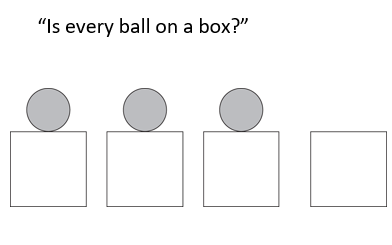 “Is every ball on a box?”